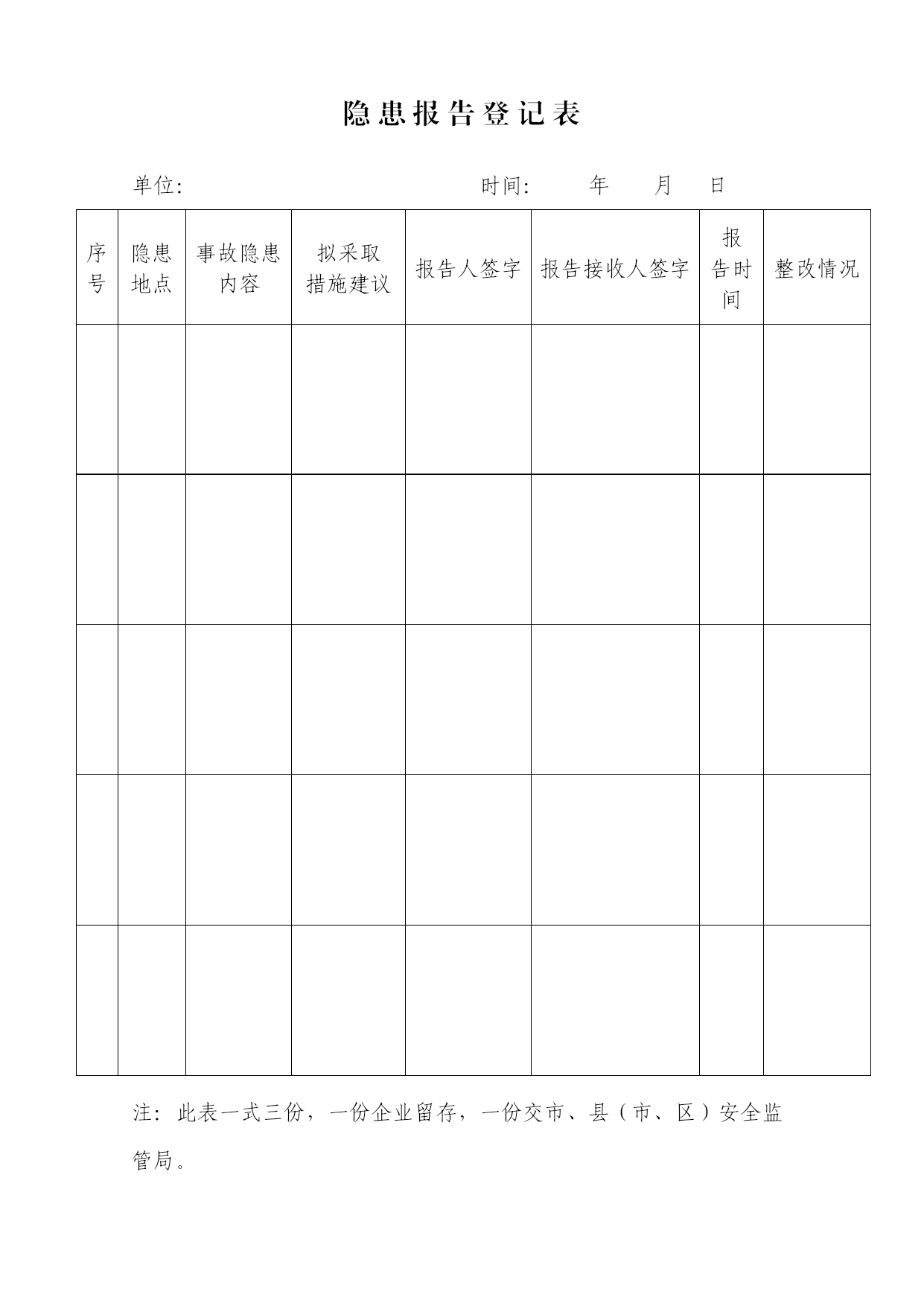 隐患报告登记表

单位:　　　　　　　　　　　　　时间:　　　年　　月　　日

| 序号 | 隐患地点 | 事故隐患内容 | 拟采取措施建议 | 报告人签字 | 报告接收人签字 | 报告时间 | 整改情况 |
|---|---|---|---|---|---|---|---|
| | | | | | | | |
| | | | | | | | |
| | | | | | | | |
| | | | | | | | |
| | | | | | | | |

注：此表一式三份，一份企业留存，一份交市、县（市、区）安全监管局。